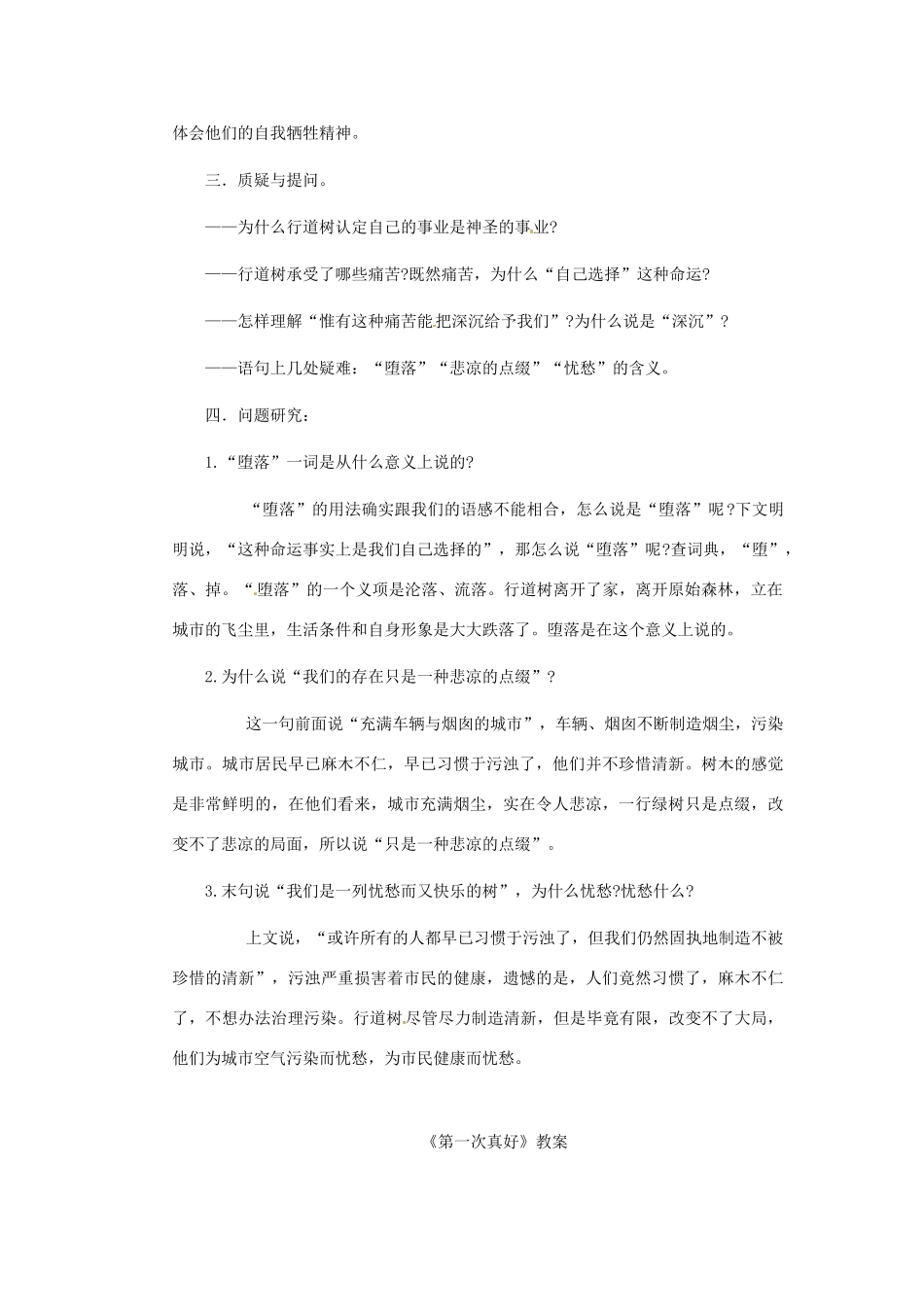 体会他们的自我牺牲精神。

三．质疑与提问。

——为什么行道树认定自己的事业是神圣的事业?

——行道树承受了哪些痛苦?既然痛苦，为什么“自己选择”这种命运?

——怎样理解“惟有这种痛苦能把深沉给予我们”?为什么说是“深沉”?

——语句上几处疑难：“堕落”“悲凉的点缀”“忧愁”的含义。

四．问题研究：

1.“堕落”一词是从什么意义上说的?

“堕落”的用法确实跟我们的语感不能相合，怎么说是“堕落”呢?下文明明说，“这种命运事实上是我们自己选择的”，那怎么说“堕落”呢?查词典，“堕”，落、掉。“堕落”的一个义项是沦落、流落。行道树离开了家，离开原始森林，立在城市的飞尘里，生活条件和自身形象是大大跌落了。堕落是在这个意义上说的。

2.为什么说“我们的存在只是一种悲凉的点缀”?

这一句前面说“充满车辆与烟囱的城市”，车辆、烟囱不断制造烟尘，污染城市。城市居民早已麻木不仁，早已习惯于污浊了，他们并不珍惜清新。树木的感觉是非常鲜明的，在他们看来，城市充满烟尘，实在令人悲凉，一行绿树只是点缀，改变不了悲凉的局面，所以说“只是一种悲凉的点缀”。

3.末句说“我们是一列忧愁而又快乐的树”，为什么忧愁?忧愁什么?

上文说，“或许所有的人都早已习惯于污浊了，但我们仍然固执地制造不被珍惜的清新”，污浊严重损害着市民的健康，遗憾的是，人们竟然习惯了，麻木不仁了，不想办法治理污染。行道树尽管尽力制造清新，但是毕竟有限，改变不了大局，他们为城市空气污染而忧愁，为市民健康而忧愁。

《第一次真好》教案